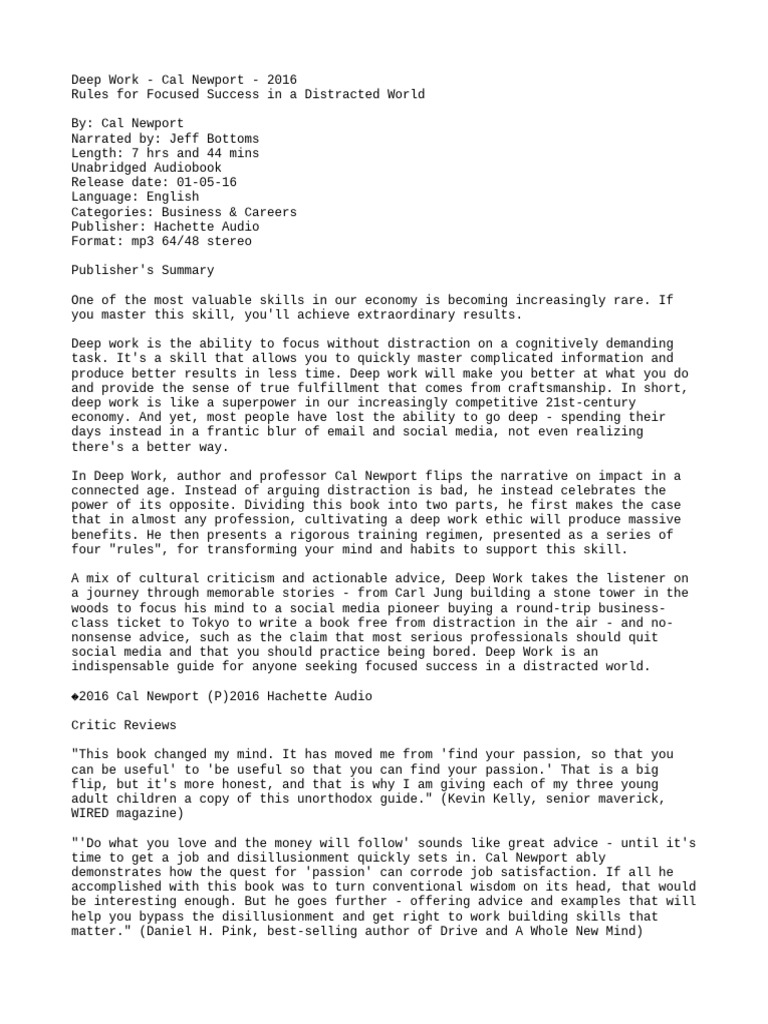 Deep Work - Cal Newport - 2016
Rules for Focused Success in a Distracted World

By: Cal Newport
Narrated by: Jeff Bottoms
Length: 7 hrs and 44 mins
Unabridged Audiobook
Release date: 01-05-16
Language: English
Categories: Business & Careers
Publisher: Hachette Audio
Format: mp3 64/48 stereo

Publisher's Summary

One of the most valuable skills in our economy is becoming increasingly rare. If you master this skill, you'll achieve extraordinary results.

Deep work is the ability to focus without distraction on a cognitively demanding task. It's a skill that allows you to quickly master complicated information and produce better results in less time. Deep work will make you better at what you do and provide the sense of true fulfillment that comes from craftsmanship. In short, deep work is like a superpower in our increasingly competitive 21st-century economy. And yet, most people have lost the ability to go deep - spending their days instead in a frantic blur of email and social media, not even realizing there's a better way.

In Deep Work, author and professor Cal Newport flips the narrative on impact in a connected age. Instead of arguing distraction is bad, he instead celebrates the power of its opposite. Dividing this book into two parts, he first makes the case that in almost any profession, cultivating a deep work ethic will produce massive benefits. He then presents a rigorous training regimen, presented as a series of four "rules", for transforming your mind and habits to support this skill.

A mix of cultural criticism and actionable advice, Deep Work takes the listener on a journey through memorable stories - from Carl Jung building a stone tower in the woods to focus his mind to a social media pioneer buying a round-trip business-class ticket to Tokyo to write a book free from distraction in the air - and no-nonsense advice, such as the claim that most serious professionals should quit social media and that you should practice being bored. Deep Work is an indispensable guide for anyone seeking focused success in a distracted world.

◆2016 Cal Newport (P)2016 Hachette Audio

Critic Reviews

"This book changed my mind. It has moved me from 'find your passion, so that you can be useful' to 'be useful so that you can find your passion.' That is a big flip, but it's more honest, and that is why I am giving each of my three young adult children a copy of this unorthodox guide." (Kevin Kelly, senior maverick, WIRED magazine)

"'Do what you love and the money will follow' sounds like great advice - until it's time to get a job and disillusionment quickly sets in. Cal Newport ably demonstrates how the quest for 'passion' can corrode job satisfaction. If all he accomplished with this book was to turn conventional wisdom on its head, that would be interesting enough. But he goes further - offering advice and examples that will help you bypass the disillusionment and get right to work building skills that matter." (Daniel H. Pink, best-selling author of Drive and A Whole New Mind)